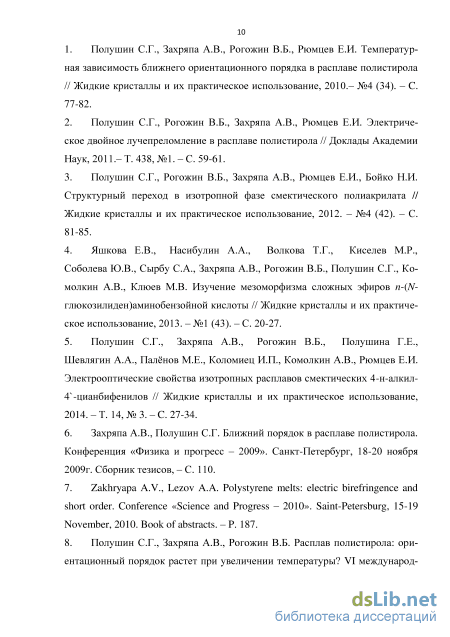 10

1. Полушин С.Г., Захряпа А.В., Рогожин В.Б., Рюмцев Е.И. Температурная зависимость ближнего ориентационного порядка в расплаве полистирола // Жидкие кристаллы и их практическое использование, 2010.– №4 (34). – С. 77-82.

2. Полушин С.Г., Рогожин В.Б., Захряпа А.В., Рюмцев Е.И. Электрическое двойное лучепреломление в расплаве полистирола // Доклады Академии Наук, 2011.– Т. 438, №1. – С. 59-61.

3. Полушин С.Г., Рогожин В.Б., Захряпа А.В., Рюмцев Е.И., Бойко Н.И. Структурный переход в изотропной фазе смектического полиакрилата // Жидкие кристаллы и их практическое использование, 2012. – №4 (42). – С. 81-85.

4. Яшкова Е.В., Насибулин А.А., Волкова Т.Г., Киселев М.Р., Соболева Ю.В., Сырбу С.А., Захряпа А.В., Рогожин В.Б., Полушин С.Г., Комолкин А.В., Клюев М.В. Изучение мезоморфизма сложных эфиров n-(N-глюкозилиден)аминобензойной кислоты // Жидкие кристаллы и их практическое использование, 2013. – №1 (43). – С. 20-27.

5. Полушин С.Г., Захряпа А.В., Рогожин В.Б., Полушина Г.Е., Шевлягин А.А., Палёнов М.Е., Коломиец И.П., Комолкин А.В., Рюмцев Е.И. Электрооптические свойства изотропных расплавов смектических 4-н-алкил-4`-цианбифенилов // Жидкие кристаллы и их практическое использование, 2014. – Т. 14, № 3. – С. 27-34.

6. Захряпа А.В., Полушин С.Г. Ближний порядок в расплаве полистирола. Конференция «Физика и прогресс – 2009». Санкт-Петербург, 18-20 ноября 2009г. Сборник тезисов, – С. 110.

7. Zakhryapa A.V., Lezov A.A. Polystyrene melts: electric birefringence and short order. Conference «Science and Progress – 2010». Saint-Petersburg, 15-19 November, 2010. Book of abstracts. – P. 187.

8. Полушин С.Г., Захряпа А.В., Рогожин В.Б. Расплав полистирола: ориентационный порядок растет при увеличении температуры? VI международ-

dsLib.net
библиотека диссертаций